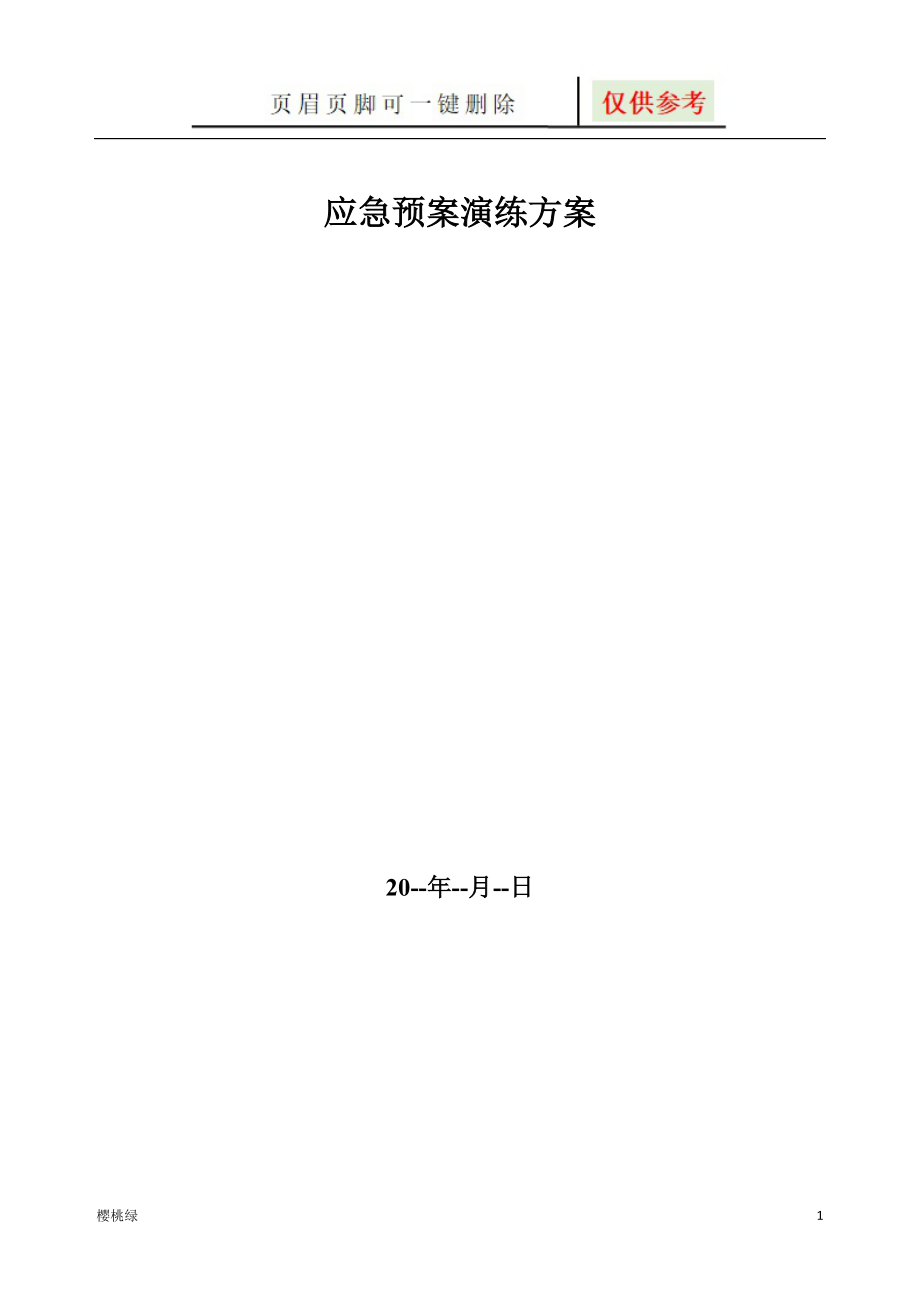 页眉页脚可一键删除 仅供参考

应急预案演练方案

20--年--月--日

樱桃绿

1